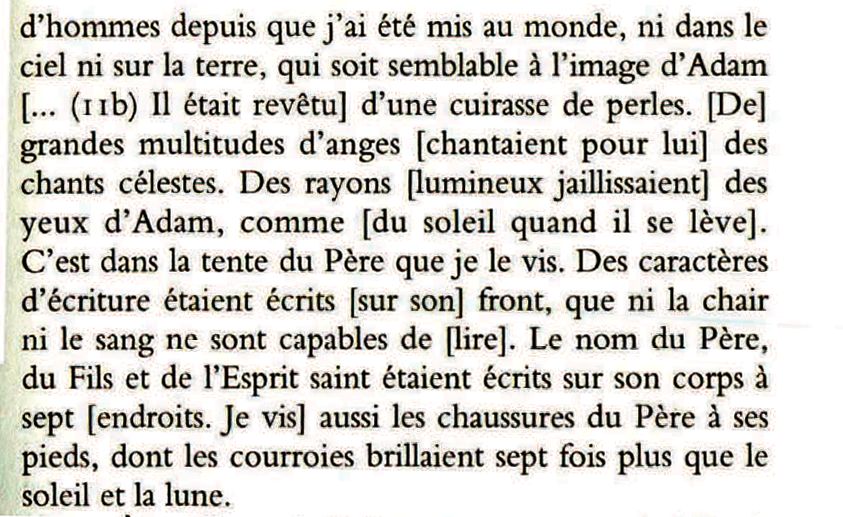 d'hommes depuis que j'ai été mis au monde, ni dans le ciel ni sur la terre, qui soit semblable à l'image d'Adam [... (11b) Il était revêtu] d'une cuirasse de perles. [De] grandes multitudes d'anges [chantaient pour lui] des chants célestes. Des rayons [lumineux jaillissaient] des yeux d'Adam, comme [du soleil quand il se lève]. C'est dans la tente du Père que je le vis. Des caractères d'écriture étaient écrits [sur son] front, que ni la chair ni le sang ne sont capables de [lire]. Le nom du Père, du Fils et de l'Esprit saint étaient écrits sur son corps à sept [endroits. Je vis] aussi les chaussures du Père à ses pieds, dont les courroies brillaient sept fois plus que le soleil et la lune.